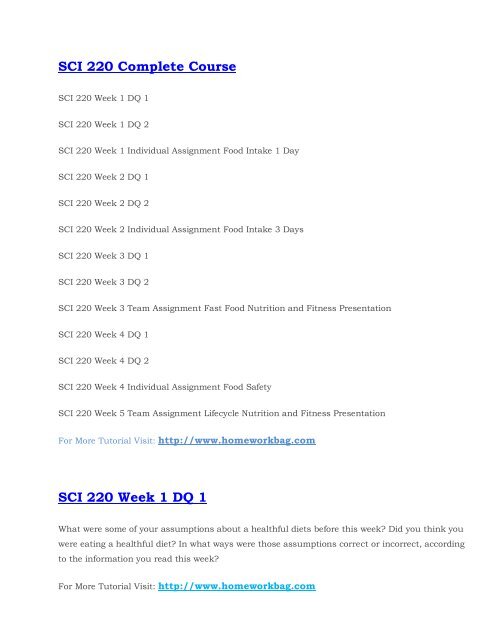 SCI 220 Complete Course

SCI 220 Week 1 DQ 1

SCI 220 Week 1 DQ 2

SCI 220 Week 1 Individual Assignment Food Intake 1 Day

SCI 220 Week 2 DQ 1

SCI 220 Week 2 DQ 2

SCI 220 Week 2 Individual Assignment Food Intake 3 Days

SCI 220 Week 3 DQ 1

SCI 220 Week 3 DQ 2

SCI 220 Week 3 Team Assignment Fast Food Nutrition and Fitness Presentation

SCI 220 Week 4 DQ 1

SCI 220 Week 4 DQ 2

SCI 220 Week 4 Individual Assignment Food Safety

SCI 220 Week 5 Team Assignment Lifecycle Nutrition and Fitness Presentation

For More Tutorial Visit: http://www.homeworkbag.com

SCI 220 Week 1 DQ 1

What were some of your assumptions about a healthful diets before this week? Did you think you were eating a healthful diet? In what ways were those assumptions correct or incorrect, according to the information you read this week?

For More Tutorial Visit: http://www.homeworkbag.com